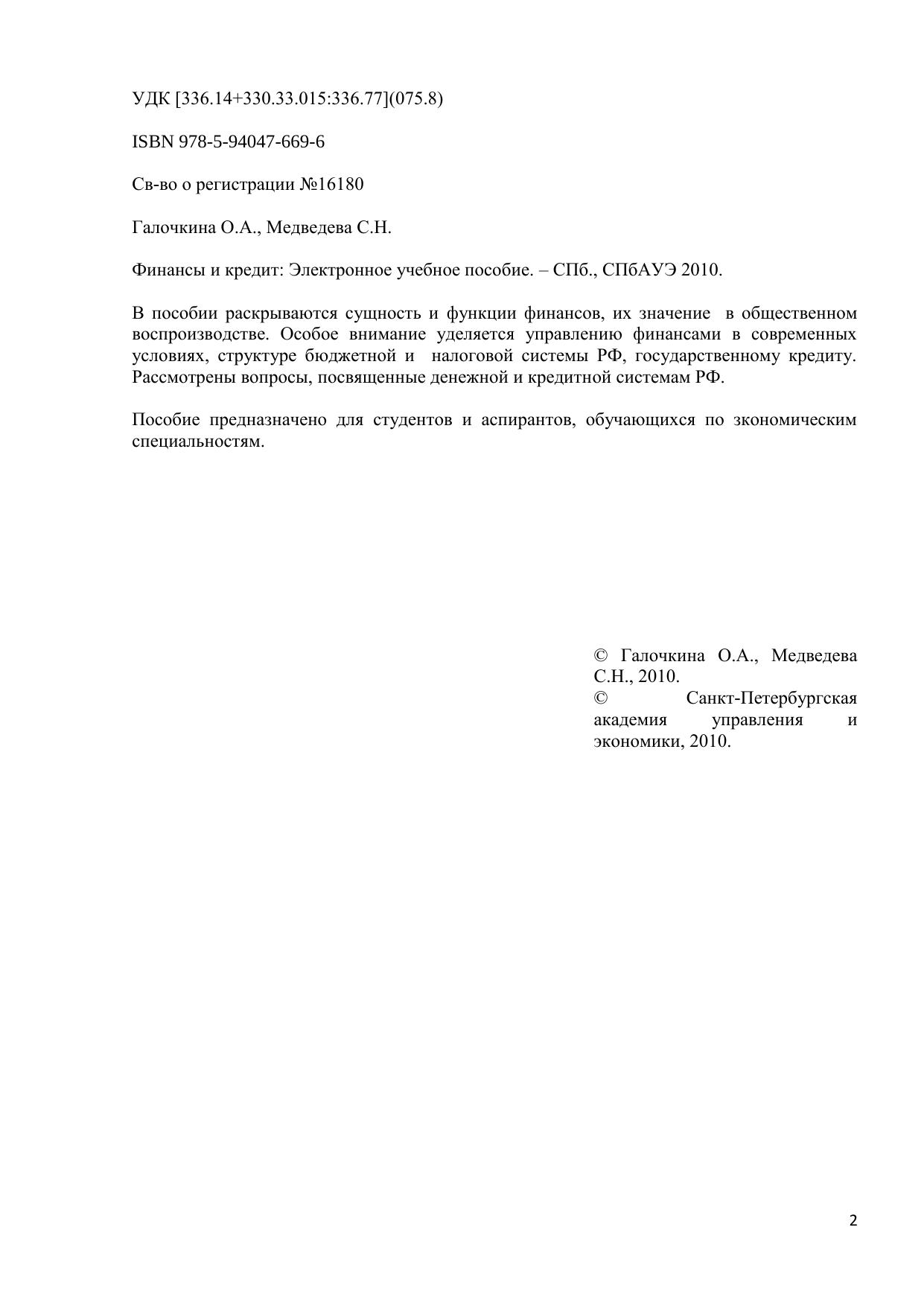 УДК [336.14+330.33.015:336.77](075.8)

ISBN 978-5-94047-669-6

Св-во о регистрации №16180

Галочкина О.А., Медведева С.Н.

Финансы и кредит: Электронное учебное пособие. – СПб., СПбАУЭ 2010.

В пособии раскрываются сущность и функции финансов, их значение в общественном воспроизводстве. Особое внимание уделяется управлению финансами в современных условиях, структуре бюджетной и налоговой системы РФ, государственному кредиту. Рассмотрены вопросы, посвященные денежной и кредитной системам РФ.

Пособие предназначено для студентов и аспирантов, обучающихся по зкономическим специальностям.

© Галочкина О.А., Медведева С.Н., 2010.
© Санкт-Петербургская академия управления и экономики, 2010.

2